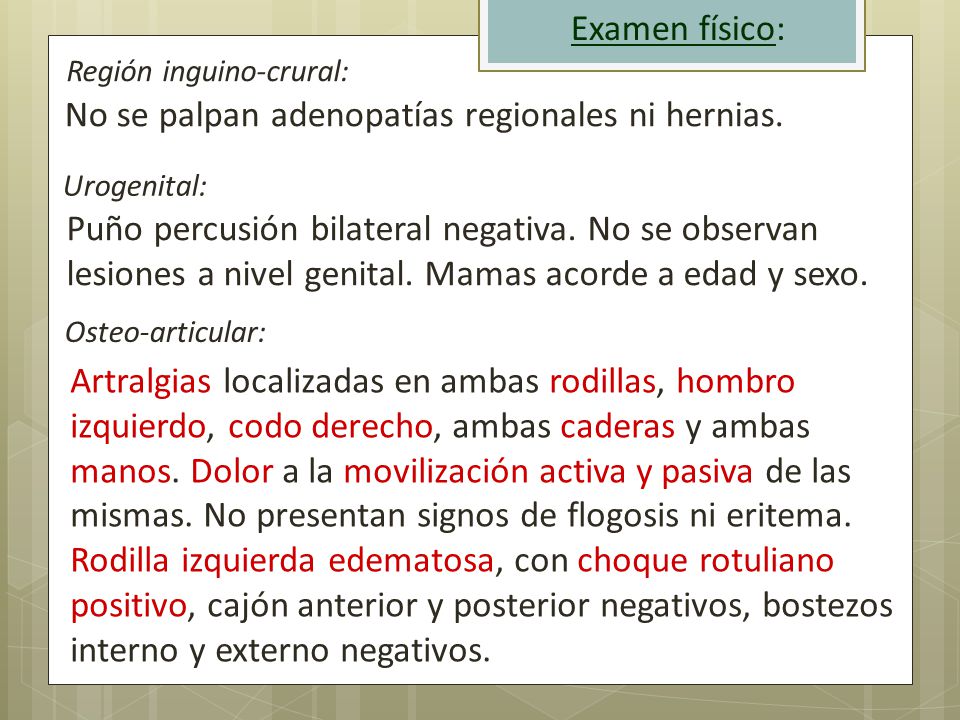 Examen físico:

Región inguino-crural:

No se palpan adenopatías regionales ni hernias.

Urogenital:

Puño percusión bilateral negativa. No se observan lesiones a nivel genital. Mamas acorde a edad y sexo.

Osteo-articular:

Artralgias localizadas en ambas rodillas, hombro izquierdo, codo derecho, ambas caderas y ambas manos. Dolor a la movilización activa y pasiva de las mismas. No presentan signos de flogosis ni eritema. Rodilla izquierda edematosa, con choque rotuliano positivo, cajón anterior y posterior negativos, bostezos interno y externo negativos.